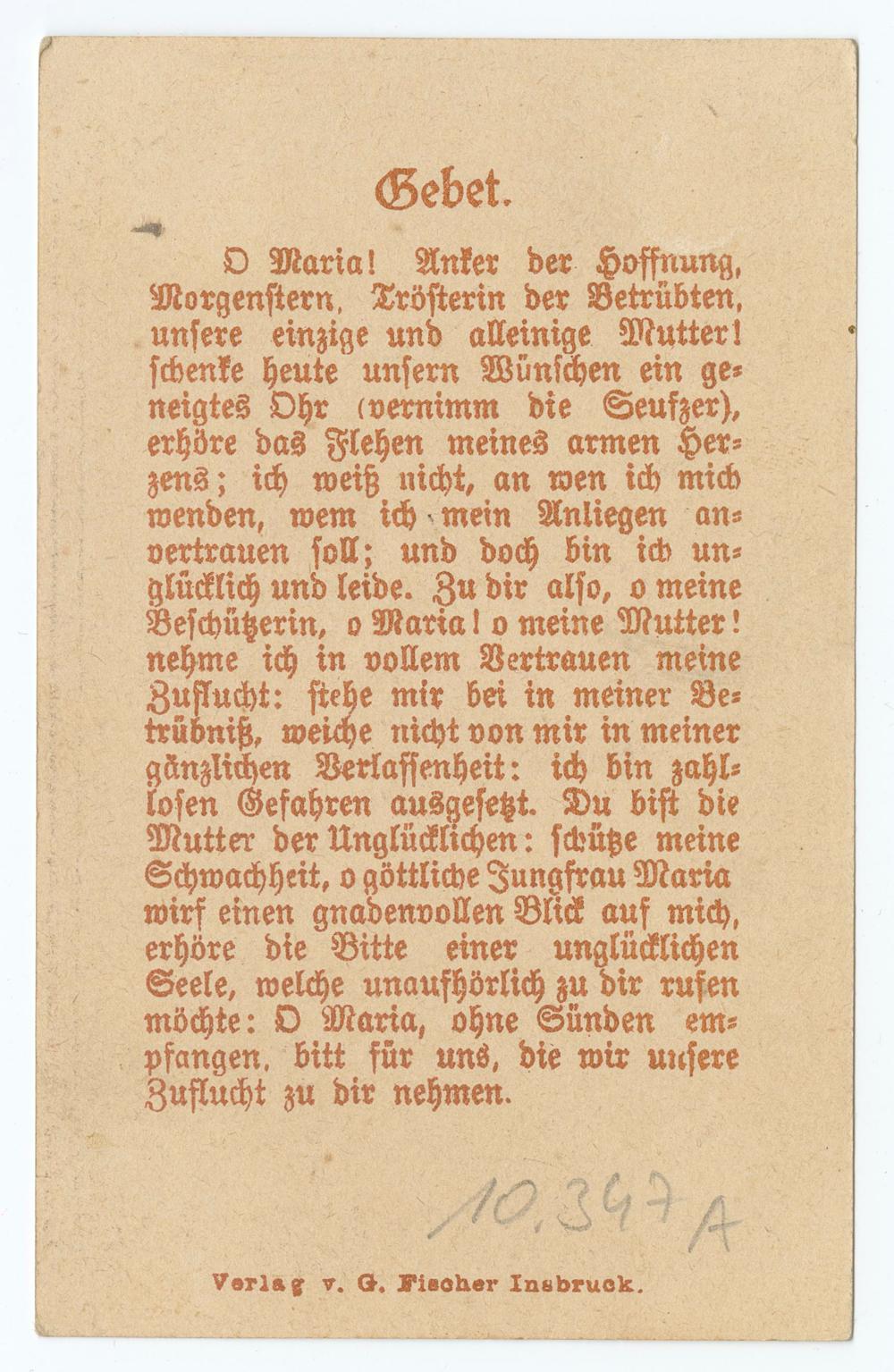 Gebet.

O Maria! Anker der Hoffnung, Morgenstern, Trösterin der Betrübten, unsere einzige und alleinige Mutter! schenke heute unsern Wünschen ein geneigtes Ohr (vernimm die Seufzer), erhöre das Flehen meines armen Herzens; ich weiß nicht, an wen ich mich wenden, wem ich mein Anliegen anvertrauen soll; und doch bin ich unglücklich und leide. Zu dir also, o meine Beschützerin, o Maria! o meine Mutter! nehme ich in vollem Vertrauen meine Zuflucht: stehe mir bei in meiner Betrübniß, weiche nicht von mir in meiner gänzlichen Verlassenheit: ich bin zahllosen Gefahren ausgesetzt. Du bist die Mutter der Unglücklichen: schütze meine Schwachheit, o göttliche Jungfrau Maria wirf einen gnadenvollen Blick auf mich, erhöre die Bitte einer unglücklichen Seele, welche unaufhörlich zu dir rufen möchte: O Maria, ohne Sünden empfangen, bitt für uns, die wir unsere Zuflucht zu dir nehmen.

10.347 A

Verlag v. G. Fischer Insbruck.